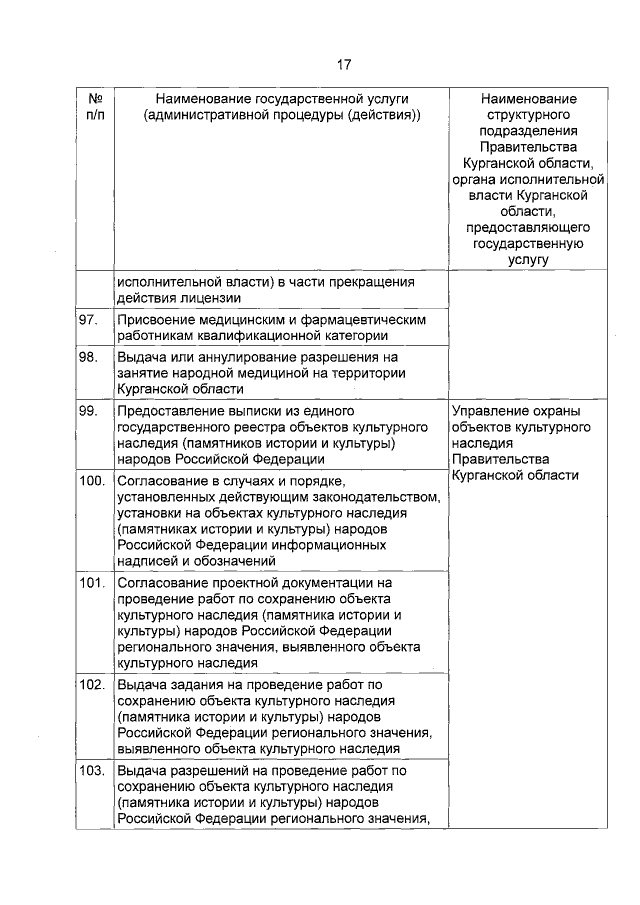 17

| № п/п | Наименование государственной услуги (административной процедуры (действия)) | Наименование структурного подразделения Правительства Курганской области, органа исполнительной власти Курганской области, предоставляющего государственную услугу |
|---|---|---|
| | исполнительной власти) в части прекращения действия лицензии | |
| 97. | Присвоение медицинским и фармацевтическим работникам квалификационной категории | |
| 98. | Выдача или аннулирование разрешения на занятие народной медициной на территории Курганской области | |
| 99. | Предоставление выписки из единого государственного реестра объектов культурного наследия (памятников истории и культуры) народов Российской Федерации | Управление охраны объектов культурного наследия Правительства Курганской области |
| 100. | Согласование в случаях и порядке, установленных действующим законодательством, установки на объектах культурного наследия (памятниках истории и культуры) народов Российской Федерации информационных надписей и обозначений | |
| 101. | Согласование проектной документации на проведение работ по сохранению объекта культурного наследия (памятника истории и культуры) народов Российской Федерации регионального значения, выявленного объекта культурного наследия | |
| 102. | Выдача задания на проведение работ по сохранению объекта культурного наследия (памятника истории и культуры) народов Российской Федерации регионального значения, выявленного объекта культурного наследия | |
| 103. | Выдача разрешений на проведение работ по сохранению объекта культурного наследия (памятника истории и культуры) народов Российской Федерации регионального значения, | |